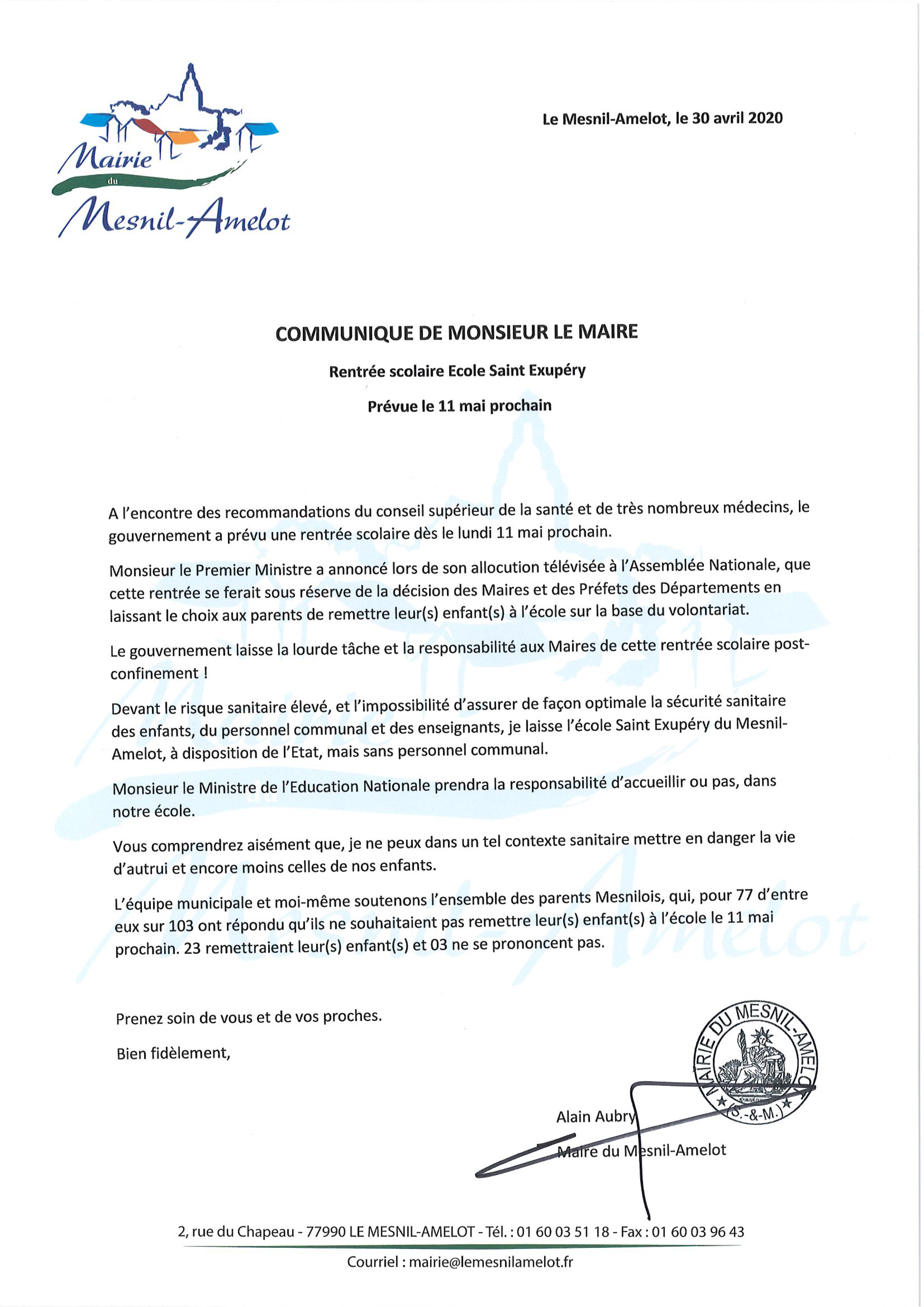 Mairie
du
Mesnil-Amelot

Le Mesnil-Amelot, le 30 avril 2020

COMMUNIQUE DE MONSIEUR LE MAIRE

Rentrée scolaire Ecole Saint Exupéry

Prévue le 11 mai prochain

A l'encontre des recommandations du conseil supérieur de la santé et de très nombreux médecins, le gouvernement a prévu une rentrée scolaire dès le lundi 11 mai prochain.

Monsieur le Premier Ministre a annoncé lors de son allocution télévisée à l'Assemblée Nationale, que cette rentrée se ferait sous réserve de la décision des Maires et des Préfets des Départements en laissant le choix aux parents de remettre leur(s) enfant(s) à l'école sur la base du volontariat.

Le gouvernement laisse la lourde tâche et la responsabilité aux Maires de cette rentrée scolaire post-confinement !

Devant le risque sanitaire élevé, et l'impossibilité d'assurer de façon optimale la sécurité sanitaire des enfants, du personnel communal et des enseignants, je laisse l'école Saint Exupéry du Mesnil-Amelot, à disposition de l'Etat, mais sans personnel communal.

Monsieur le Ministre de l'Education Nationale prendra la responsabilité d'accueillir ou pas, dans notre école.

Vous comprendrez aisément que, je ne peux dans un tel contexte sanitaire mettre en danger la vie d'autrui et encore moins celles de nos enfants.

L'équipe municipale et moi-même soutenons l'ensemble des parents Mesnilois, qui, pour 77 d'entre eux sur 103 ont répondu qu'ils ne souhaitaient pas remettre leur(s) enfant(s) à l'école le 11 mai prochain. 23 remettraient leur(s) enfant(s) et 03 ne se prononcent pas.

Prenez soin de vous et de vos proches.

Bien fidèlement,

MAIRIE DU MESNIL-AMELOT (S.-&-M.)

Alain Aubry

Maire du Mesnil-Amelot

2, rue du Chapeau - 77990 LE MESNIL-AMELOT - Tél. : 01 60 03 51 18 - Fax : 01 60 03 96 43

Courriel : mairie@lemesnilamelot.fr